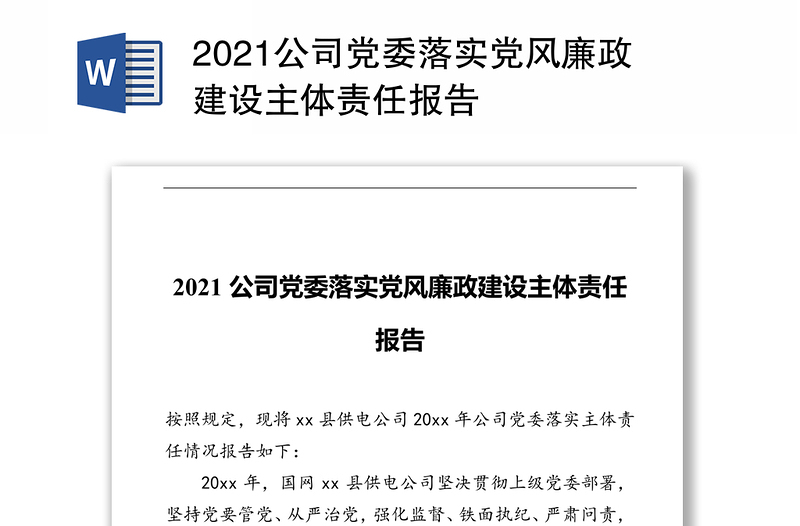 W

2021公司党委落实党风廉政建设主体责任报告

2021 公司党委落实党风廉政建设主体责任报告

按照规定，现将 xx 县供电公司 20xx 年公司党委落实主体责任情况报告如下：

20xx 年，国网 xx 县供电公司坚决贯彻上级党委部署，坚持党要管党、从严治党，强化监督、铁面执纪、严肃问责，